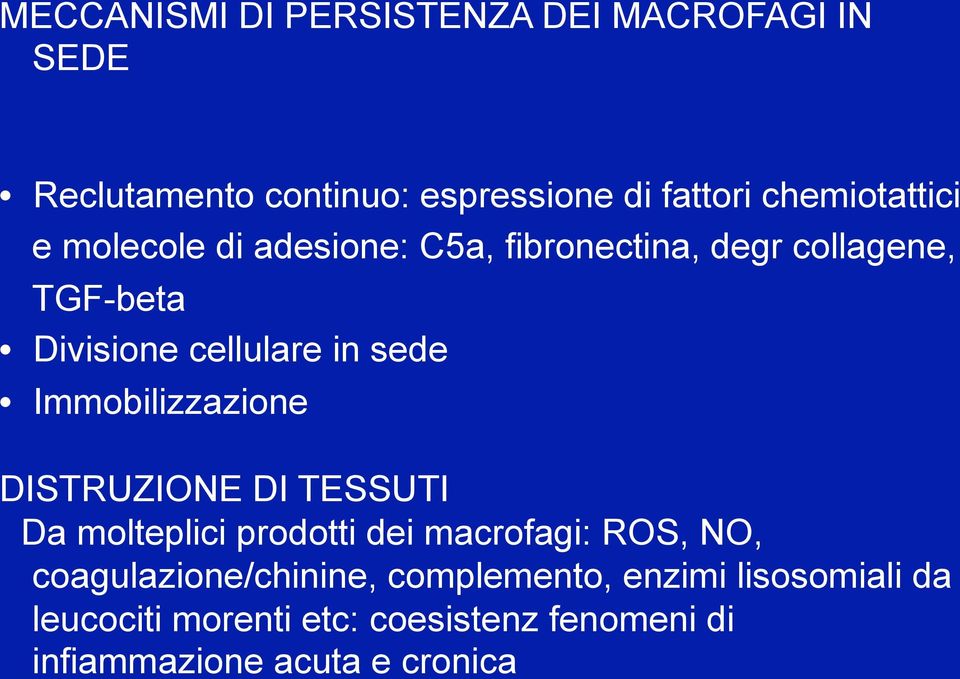 MECCANISMI DI PERSISTENZA DEI MACROFAGI IN SEDE

• Reclutamento continuo: espressione di fattori chemiotattici e molecole di adesione: C5a, fibronectina, degr collagene, TGF-beta
• Divisione cellulare in sede
• Immobilizzazione

DISTRUZIONE DI TESSUTI
Da molteplici prodotti dei macrofagi: ROS, NO, coagulazione/chinine, complemento, enzimi lisosomiali da leucociti morenti etc: coesistenz fenomeni di infiammazione acuta e cronica